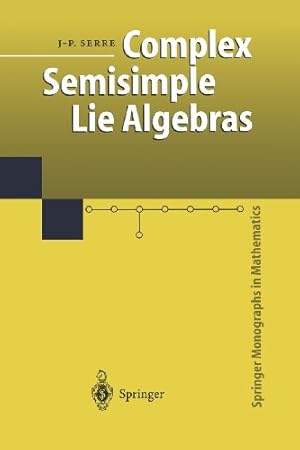 J-P. SERRE
Complex Semisimple Lie Algebras

Springer Monographs in Mathematics

Springer